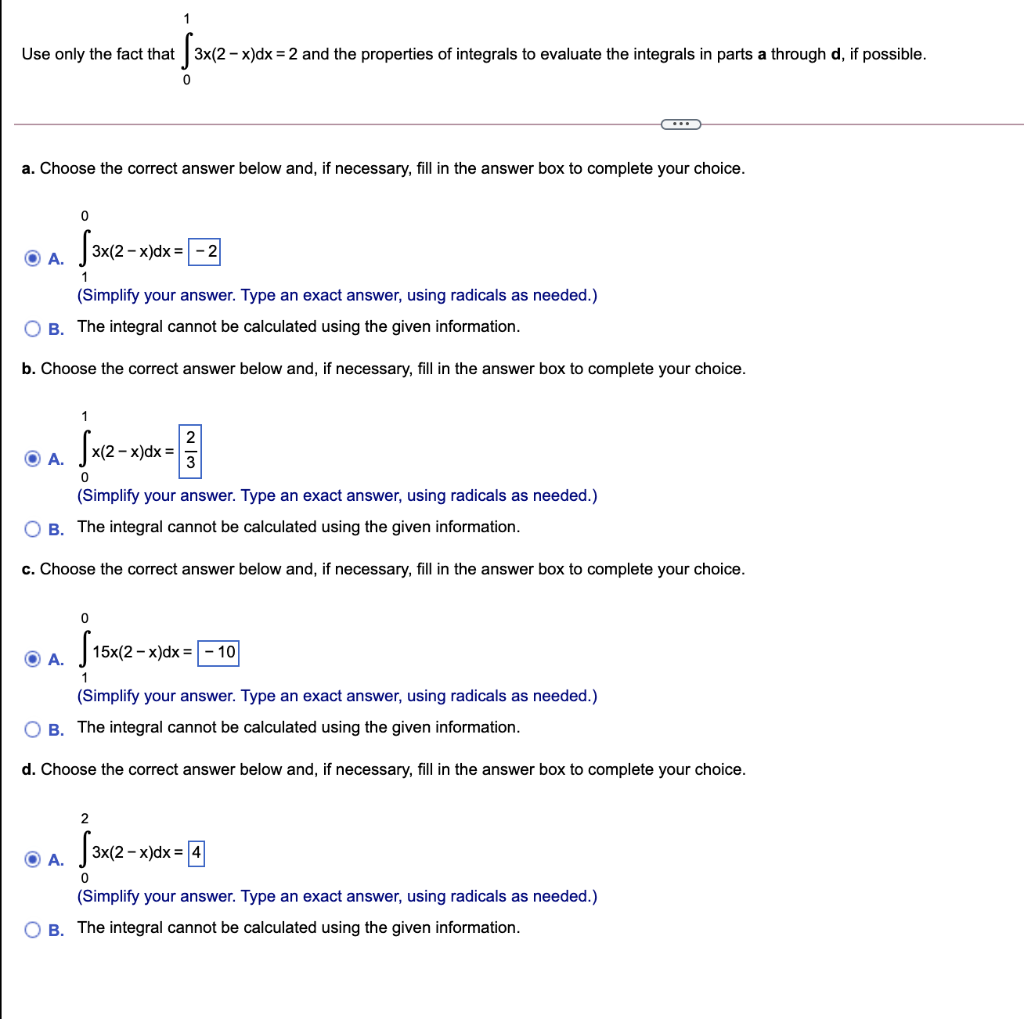 Use only the fact that $\int_0^1 3x(2-x)dx = 2$ and the properties of integrals to evaluate the integrals in parts **a** through **d**, if possible.

...

**a.** Choose the correct answer below and, if necessary, fill in the answer box to complete your choice.

A. $\int_1^0 3x(2-x)dx = -2$
(Simplify your answer. Type an exact answer, using radicals as needed.)

B. The integral cannot be calculated using the given information.

**b.** Choose the correct answer below and, if necessary, fill in the answer box to complete your choice.

A. $\int_0^1 x(2-x)dx = \frac{2}{3}$
(Simplify your answer. Type an exact answer, using radicals as needed.)

B. The integral cannot be calculated using the given information.

**c.** Choose the correct answer below and, if necessary, fill in the answer box to complete your choice.

A. $\int_1^0 15x(2-x)dx = -10$
(Simplify your answer. Type an exact answer, using radicals as needed.)

B. The integral cannot be calculated using the given information.

**d.** Choose the correct answer below and, if necessary, fill in the answer box to complete your choice.

A. $\int_0^2 3x(2-x)dx = 4$
(Simplify your answer. Type an exact answer, using radicals as needed.)

B. The integral cannot be calculated using the given information.